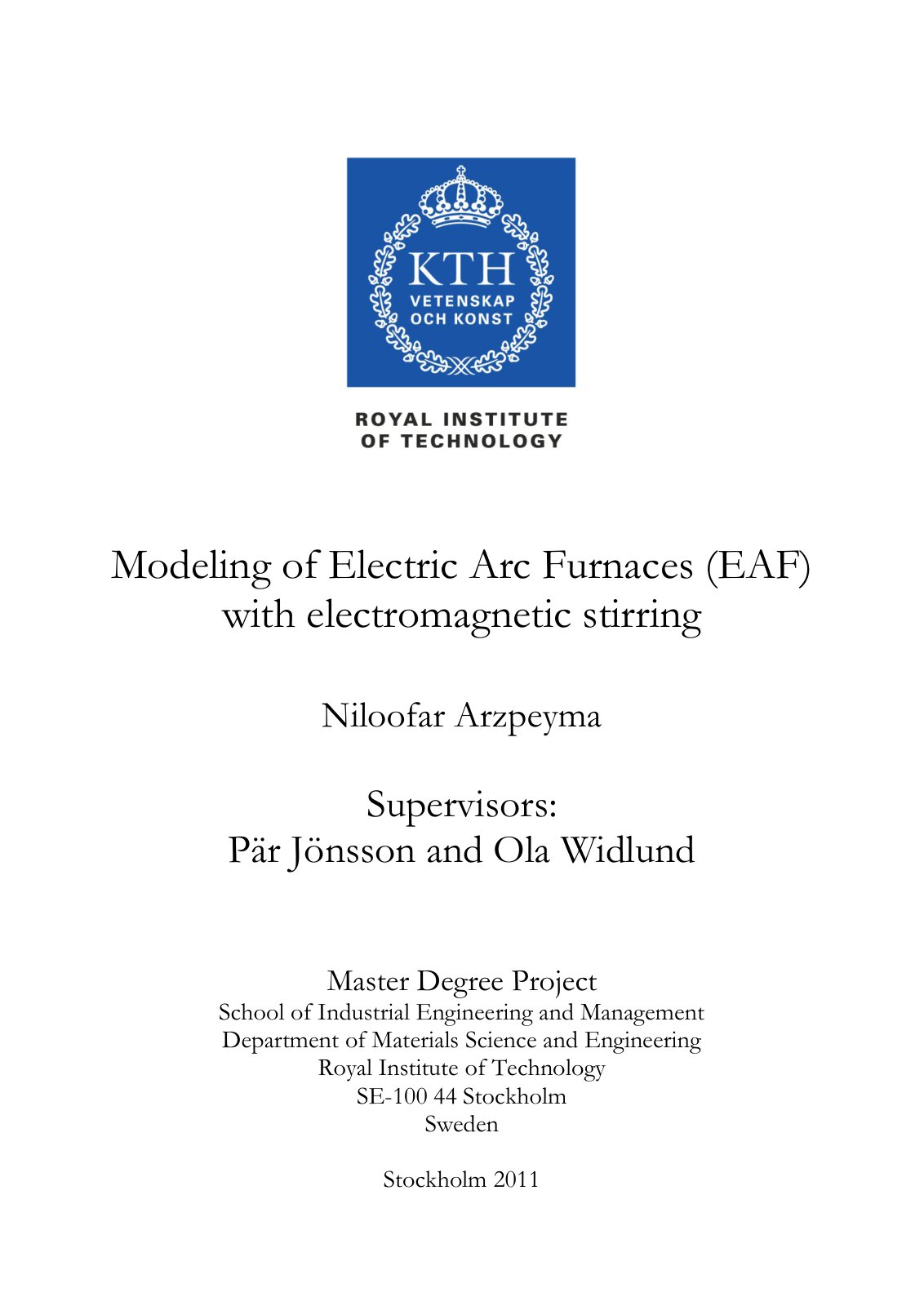 KTH
VETENSKAP
OCH KONST

ROYAL INSTITUTE
OF TECHNOLOGY

Modeling of Electric Arc Furnaces (EAF) with electromagnetic stirring

Niloofar Arzpeyma

Supervisors:
Pär Jönsson and Ola Widlund

Master Degree Project
School of Industrial Engineering and Management
Department of Materials Science and Engineering
Royal Institute of Technology
SE-100 44 Stockholm
Sweden

Stockholm 2011